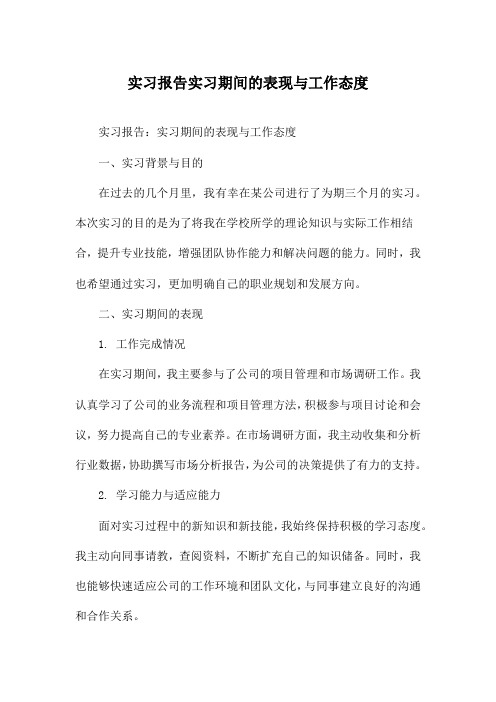 实习报告实习期间的表现与工作态度

实习报告：实习期间的表现与工作态度

一、实习背景与目的

在过去的几个月里，我有幸在某公司进行了为期三个月的实习。本次实习的目的是为了将我在学校所学的理论知识与实际工作相结合，提升专业技能，增强团队协作能力和解决问题的能力。同时，我也希望通过实习，更加明确自己的职业规划和发展方向。

二、实习期间的表现

1. 工作完成情况

在实习期间，我主要参与了公司的项目管理和市场调研工作。我认真学习了公司的业务流程和项目管理方法，积极参与项目讨论和会议，努力提高自己的专业素养。在市场调研方面，我主动收集和分析行业数据，协助撰写市场分析报告，为公司的决策提供了有力的支持。

2. 学习能力与适应能力

面对实习过程中的新知识和新技能，我始终保持积极的学习态度。我主动向同事请教，查阅资料，不断扩充自己的知识储备。同时，我也能够快速适应公司的工作环境和团队文化，与同事建立良好的沟通和合作关系。